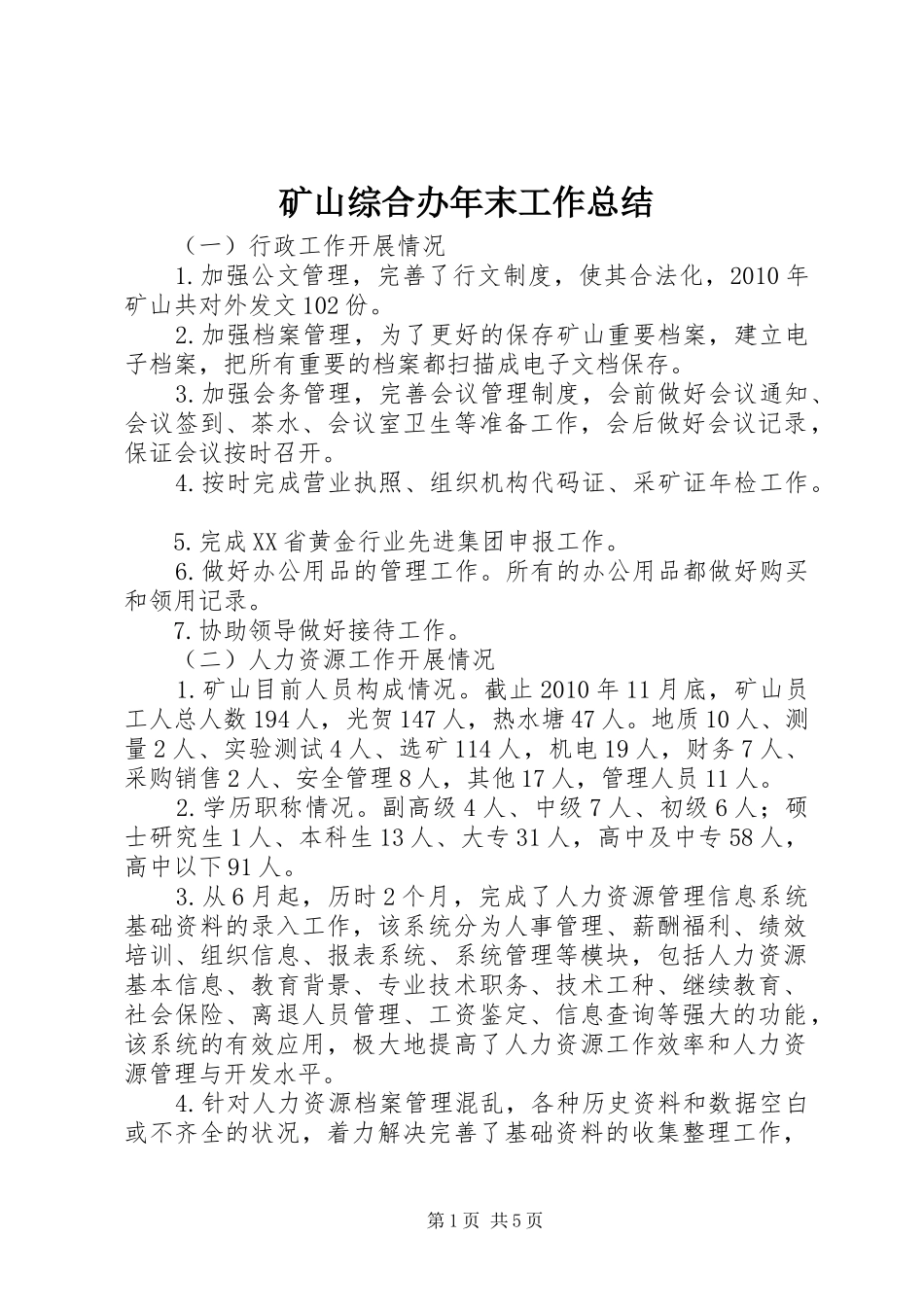 矿山综合办年末工作总结

（一）行政工作开展情况

1.加强公文管理，完善了行文制度，使其合法化，2010年矿山共对外发文102份。

2.加强档案管理，为了更好的保存矿山重要档案，建立电子档案，把所有重要的档案都扫描成电子文档保存。

3.加强会务管理，完善会议管理制度，会前做好会议通知、会议签到、茶水、会议室卫生等准备工作，会后做好会议记录，保证会议按时召开。

4.按时完成营业执照、组织机构代码证、采矿证年检工作。

5.完成XX省黄金行业先进集团申报工作。

6.做好办公用品的管理工作。所有的办公用品都做好购买和领用记录。

7.协助领导做好接待工作。

（二）人力资源工作开展情况

1.矿山目前人员构成情况。截止2010年11月底，矿山员工人总人数194人，光贺147人，热水塘47人。地质10人、测量2人、实验测试4人、选矿114人，机电19人，财务7人、采购销售2人、安全管理8人，其他17人，管理人员11人。

2.学历职称情况。副高级4人、中级7人、初级6人；硕士研究生1人、本科生13人、大专31人，高中及中专58人，高中以下91人。

3.从6月起，历时2个月，完成了人力资源管理信息系统基础资料的录入工作，该系统分为人事管理、薪酬福利、绩效培训、组织信息、报表系统、系统管理等模块，包括人力资源基本信息、教育背景、专业技术职务、技术工种、继续教育、社会保险、离退人员管理、工资鉴定、信息查询等强大的功能，该系统的有效应用，极大地提高了人力资源工作效率和人力资源管理与开发水平。

4.针对人力资源档案管理混乱，各种历史资料和数据空白或不齐全的状况，着力解决完善了基础资料的收集整理工作，

第1页 共5页